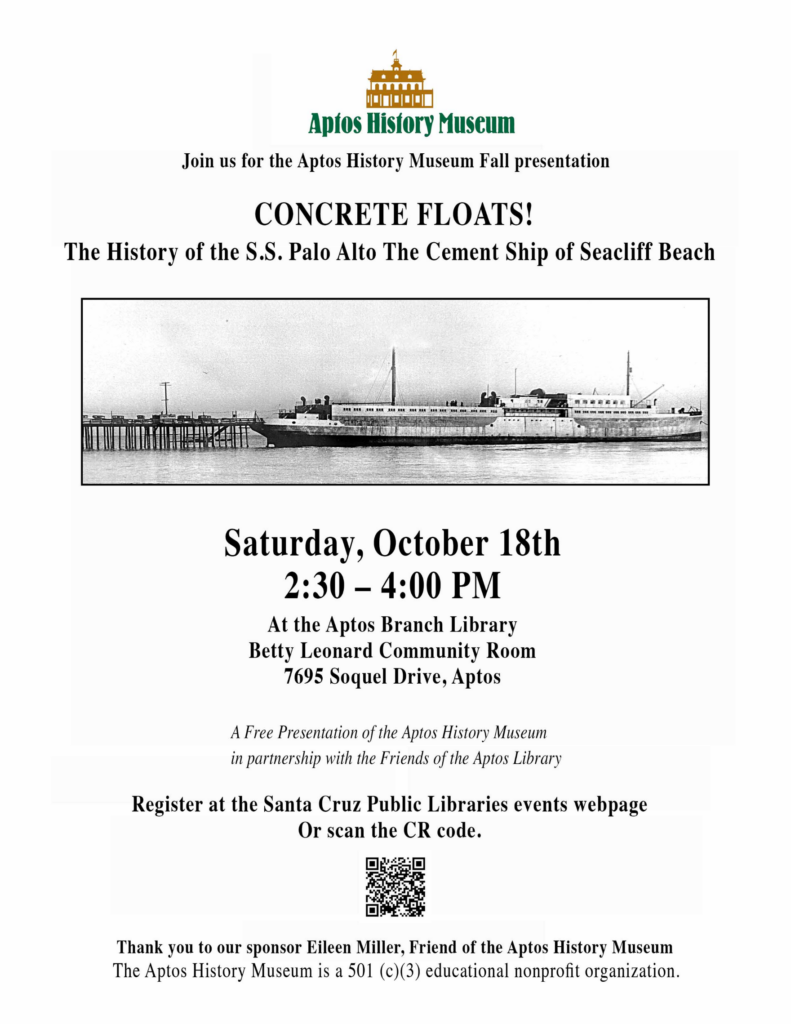 Aptos History Museum

Join us for the Aptos History Museum Fall presentation

CONCRETE FLOATS!

The History of the S.S. Palo Alto The Cement Ship of Seacliff Beach

Saturday, October 18th
2:30 – 4:00 PM

At the Aptos Branch Library
Betty Leonard Community Room
7695 Soquel Drive, Aptos

A Free Presentation of the Aptos History Museum in partnership with the Friends of the Aptos Library

Register at the Santa Cruz Public Libraries events webpage
Or scan the CR code.

Thank you to our sponsor Eileen Miller, Friend of the Aptos History Museum
The Aptos History Museum is a 501 (c)(3) educational nonprofit organization.